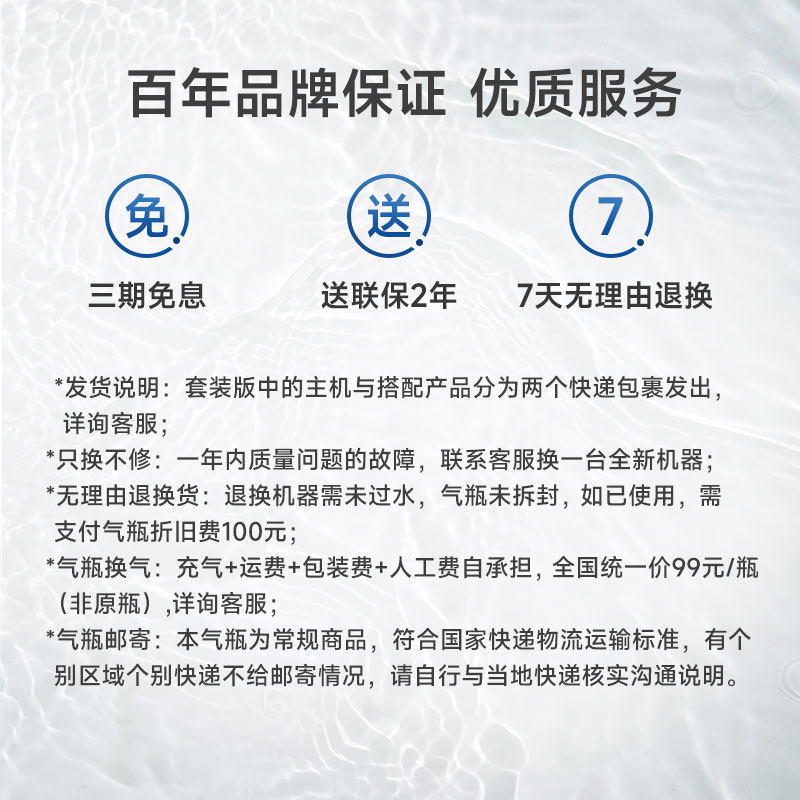 百年品牌保证 优质服务

免
三期免息

送
送联保2年

7
7天无理由退换

*发货说明：套装版中的主机与搭配产品分为两个快递包裹发出，详询客服；
*只换不修：一年内质量问题的故障，联系客服换一台全新机器；
*无理由退换货：退换机器需未过水，气瓶未拆封，如已使用，需支付气瓶折旧费100元；
*气瓶换气：充气+运费+包装费+人工费自承担，全国统一价99元/瓶（非原瓶）,详询客服；
*气瓶邮寄：本气瓶为常规商品，符合国家快递物流运输标准，有个别区域个别快递不给邮寄情况，请自行与当地快递核实沟通说明。